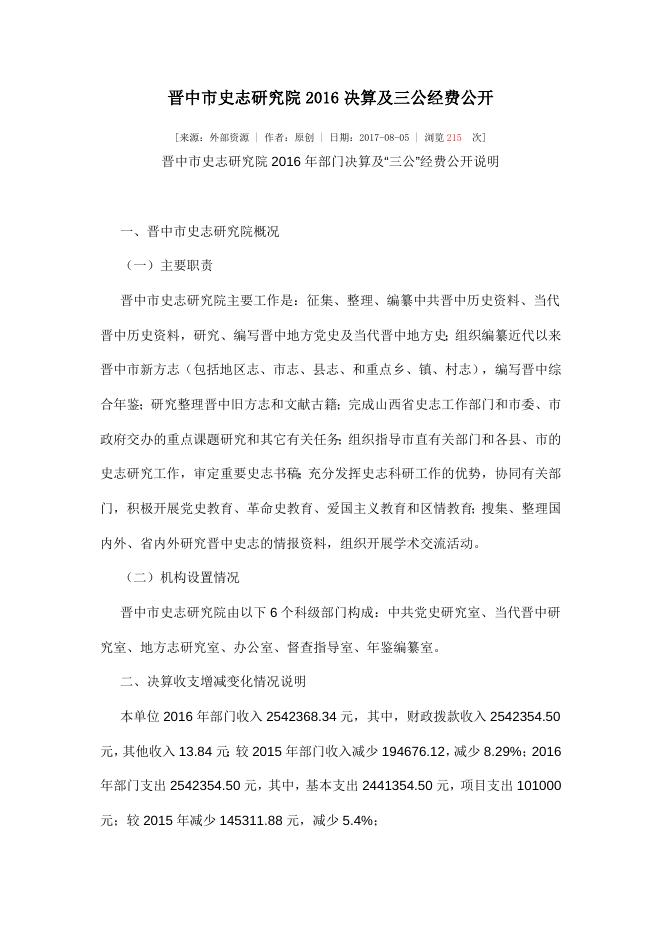 晋中市史志研究院 2016 决算及三公经费公开

[来源：外部资源 | 作者：原创 | 日期：2017-08-05 | 浏览 215 次]

晋中市史志研究院 2016 年部门决算及“三公”经费公开说明

一、晋中市史志研究院概况

（一）主要职责

晋中市史志研究院主要工作是：征集、整理、编纂中共晋中历史资料、当代晋中历史资料，研究、编写晋中地方党史及当代晋中地方史；组织编纂近代以来晋中市新方志（包括地区志、市志、县志、和重点乡、镇、村志），编写晋中综合年鉴；研究整理晋中旧方志和文献古籍；完成山西省史志工作部门和市委、市政府交办的重点课题研究和其它有关任务；组织指导市直有关部门和各县、市的史志研究工作，审定重要史志书稿；充分发挥史志科研工作的优势，协同有关部门，积极开展党史教育、革命史教育、爱国主义教育和区情教育；搜集、整理国内外、省内外研究晋中史志的情报资料，组织开展学术交流活动。

（二）机构设置情况

晋中市史志研究院由以下 6 个科级部门构成：中共党史研究室、当代晋中研究室、地方志研究室、办公室、督查指导室、年鉴编纂室。

二、决算收支增减变化情况说明

本单位 2016 年部门收入 2542368.34 元，其中，财政拨款收入 2542354.50 元，其他收入 13.84 元；较 2015 年部门收入减少 194676.12，减少 8.29%；2016 年部门支出 2542354.50 元，其中，基本支出 2441354.50 元，项目支出 101000 元；较 2015 年减少 145311.88 元，减少 5.4%；